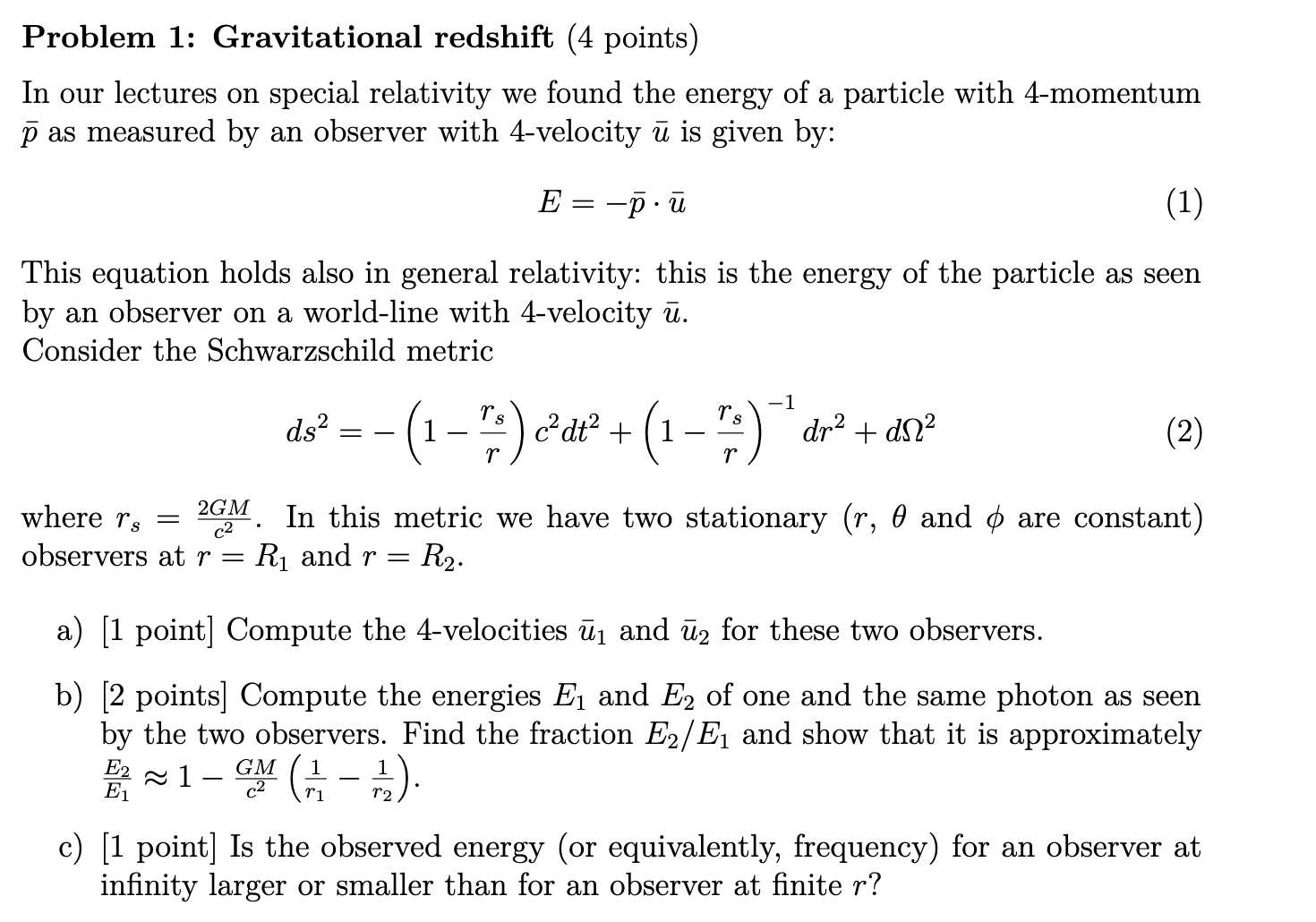 **Problem 1: Gravitational redshift** (4 points)

In our lectures on special relativity we found the energy of a particle with 4-momentum $\bar{p}$ as measured by an observer with 4-velocity $\bar{u}$ is given by:

$$E = -\bar{p} \cdot \bar{u} \quad (1)$$

This equation holds also in general relativity: this is the energy of the particle as seen by an observer on a world-line with 4-velocity $\bar{u}$.
Consider the Schwarzschild metric

$$ds^2 = -\left(1 - \frac{r_s}{r}\right) c^2 dt^2 + \left(1 - \frac{r_s}{r}\right)^{-1} dr^2 + d\Omega^2 \quad (2)$$

where $r_s = \frac{2GM}{c^2}$. In this metric we have two stationary ($r$, $\theta$ and $\phi$ are constant) observers at $r = R_1$ and $r = R_2$.

a) [1 point] Compute the 4-velocities $\bar{u}_1$ and $\bar{u}_2$ for these two observers.

b) [2 points] Compute the energies $E_1$ and $E_2$ of one and the same photon as seen by the two observers. Find the fraction $E_2/E_1$ and show that it is approximately $\frac{E_2}{E_1} \approx 1 - \frac{GM}{c^2}\left(\frac{1}{r_1} - \frac{1}{r_2}\right)$.

c) [1 point] Is the observed energy (or equivalently, frequency) for an observer at infinity larger or smaller than for an observer at finite $r$?